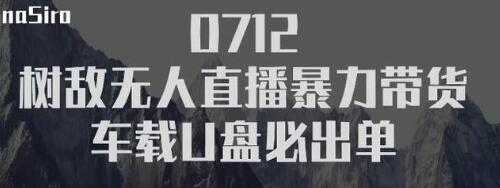 naSiro

0712
树敌无人直播暴力带货
车载U盘必出单